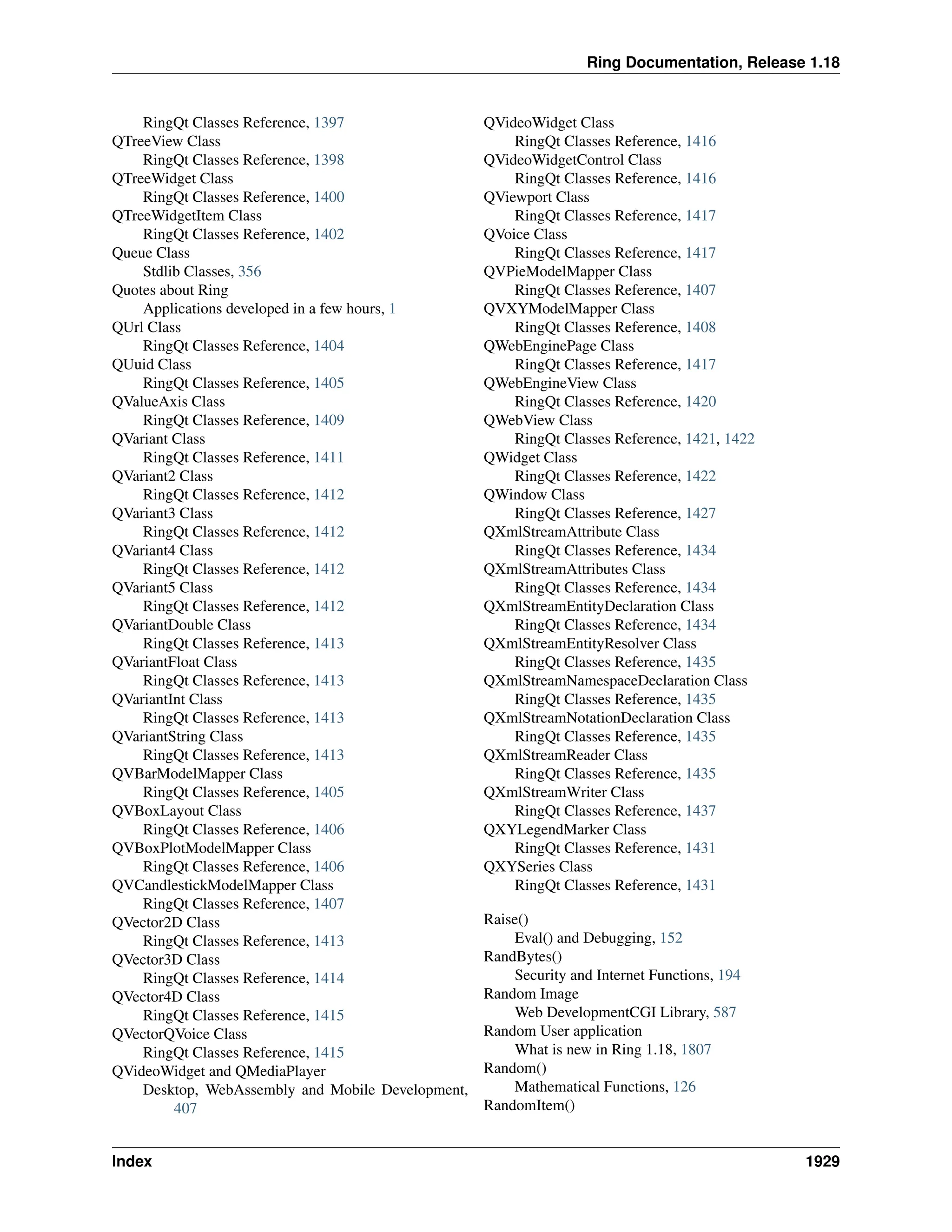 Ring Documentation, Release 1.18

RingQt Classes Reference, 1397
QTreeView Class
RingQt Classes Reference, 1398
QTreeWidget Class
RingQt Classes Reference, 1400
QTreeWidgetItem Class
RingQt Classes Reference, 1402
Queue Class
Stdlib Classes, 356
Quotes about Ring
Applications developed in a few hours, 1
QUrl Class
RingQt Classes Reference, 1404
QUuid Class
RingQt Classes Reference, 1405
QValueAxis Class
RingQt Classes Reference, 1409
QVariant Class
RingQt Classes Reference, 1411
QVariant2 Class
RingQt Classes Reference, 1412
QVariant3 Class
RingQt Classes Reference, 1412
QVariant4 Class
RingQt Classes Reference, 1412
QVariant5 Class
RingQt Classes Reference, 1412
QVariantDouble Class
RingQt Classes Reference, 1413
QVariantFloat Class
RingQt Classes Reference, 1413
QVariantInt Class
RingQt Classes Reference, 1413
QVariantString Class
RingQt Classes Reference, 1413
QVBarModelMapper Class
RingQt Classes Reference, 1405
QVBoxLayout Class
RingQt Classes Reference, 1406
QVBoxPlotModelMapper Class
RingQt Classes Reference, 1406
QVCandlestickModelMapper Class
RingQt Classes Reference, 1407
QVector2D Class
RingQt Classes Reference, 1413
QVector3D Class
RingQt Classes Reference, 1414
QVector4D Class
RingQt Classes Reference, 1415
QVectorQVoice Class
RingQt Classes Reference, 1415
QVideoWidget and QMediaPlayer
Desktop, WebAssembly and Mobile Development, 407

QVideoWidget Class
RingQt Classes Reference, 1416
QVideoWidgetControl Class
RingQt Classes Reference, 1416
QViewport Class
RingQt Classes Reference, 1417
QVoice Class
RingQt Classes Reference, 1417
QVPieModelMapper Class
RingQt Classes Reference, 1407
QVXYModelMapper Class
RingQt Classes Reference, 1408
QWebEnginePage Class
RingQt Classes Reference, 1417
QWebEngineView Class
RingQt Classes Reference, 1420
QWebView Class
RingQt Classes Reference, 1421, 1422
QWidget Class
RingQt Classes Reference, 1422
QWindow Class
RingQt Classes Reference, 1427
QXmlStreamAttribute Class
RingQt Classes Reference, 1434
QXmlStreamAttributes Class
RingQt Classes Reference, 1434
QXmlStreamEntityDeclaration Class
RingQt Classes Reference, 1434
QXmlStreamEntityResolver Class
RingQt Classes Reference, 1435
QXmlStreamNamespaceDeclaration Class
RingQt Classes Reference, 1435
QXmlStreamNotationDeclaration Class
RingQt Classes Reference, 1435
QXmlStreamReader Class
RingQt Classes Reference, 1435
QXmlStreamWriter Class
RingQt Classes Reference, 1437
QXYLegendMarker Class
RingQt Classes Reference, 1431
QXYSeries Class
RingQt Classes Reference, 1431

Raise()
Eval() and Debugging, 152
RandBytes()
Security and Internet Functions, 194
Random Image
Web DevelopmentCGI Library, 587
Random User application
What is new in Ring 1.18, 1807
Random()
Mathematical Functions, 126
RandomItem()

Index 1929